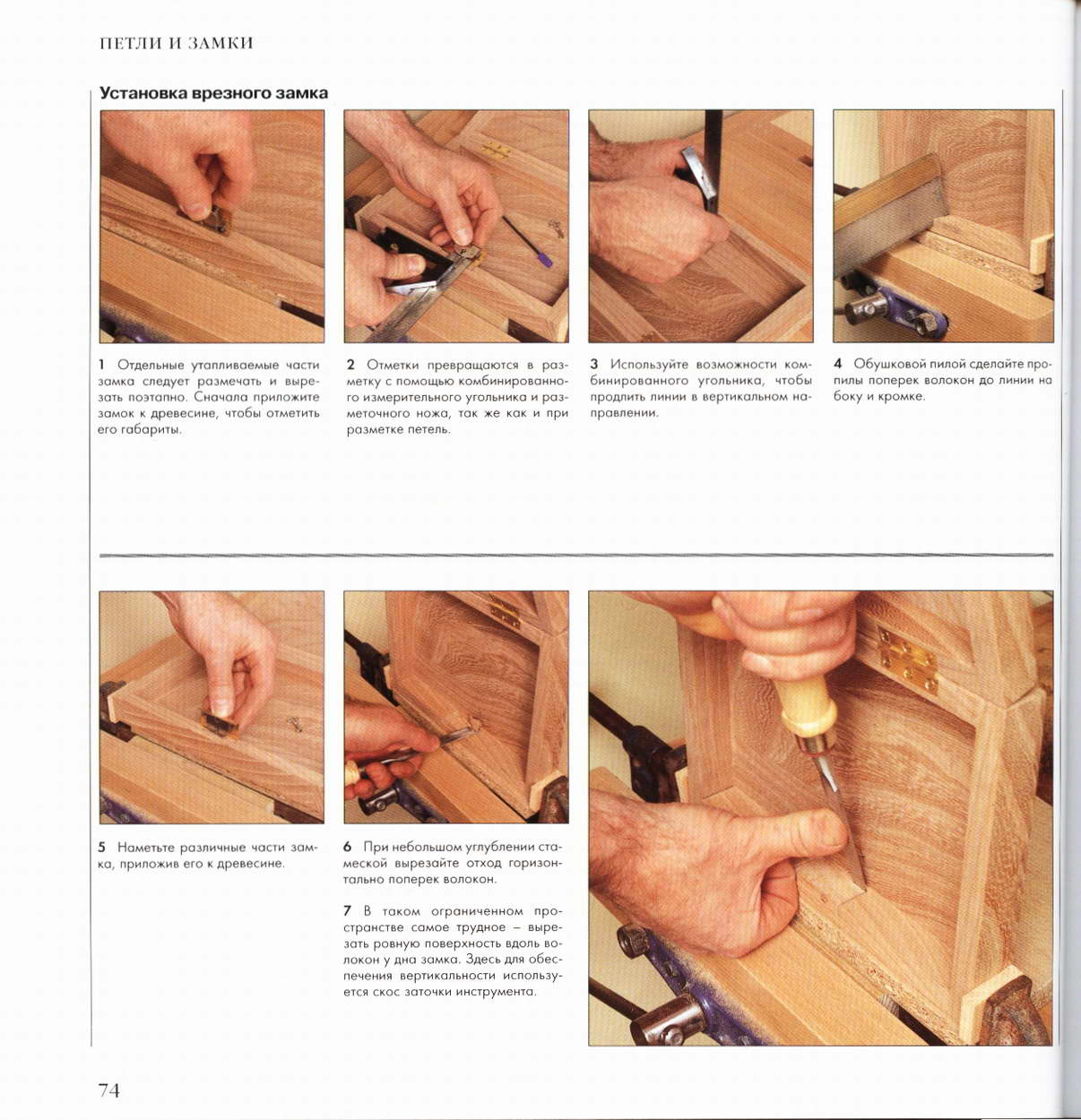 ПЕТЛИ И ЗАМКИ

Установка врезного замка

1 Отдельные утапливаемые части замка следует размечать и вырезать поэтапно. Сначала приложите замок к древесине, чтобы отметить его габариты.

2 Отметки превращаются в разметку с помощью комбинированного измерительного угольника и разметочного ножа, так же как и при разметке петель.

3 Используйте возможности комбинированного угольника, чтобы продлить линии в вертикальном направлении.

4 Обушковой пилой сделайте пропилы поперек волокон до линии на боку и кромке.

5 Наметьте различные части замка, приложив его к древесине.

6 При небольшом углублении стамеской вырезайте отход горизонтально поперек волокон.

7 В таком ограниченном пространстве самое трудное – вырезать ровную поверхность вдоль волокон у дна замка. Здесь для обеспечения вертикальности используется скос заточки инструмента.

74